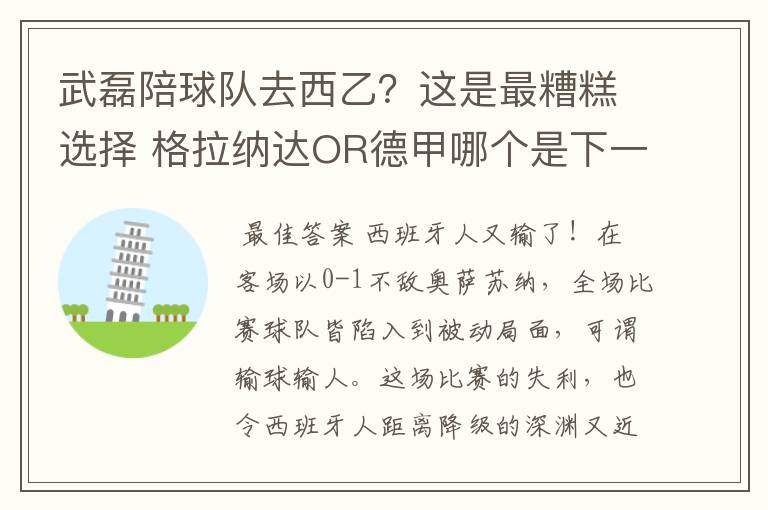 武磊陪球队去西乙？这是最糟糕选择 格拉纳达OR德甲哪个是下一

最佳答案 西班牙人又输了！在客场以0-1不敌奥萨苏纳，全场比赛球队皆陷入到被动局面，可谓输球输人。这场比赛的失利，也令西班牙人距离降级的深渊又近